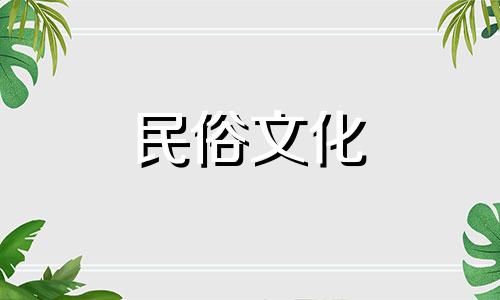 民俗文化